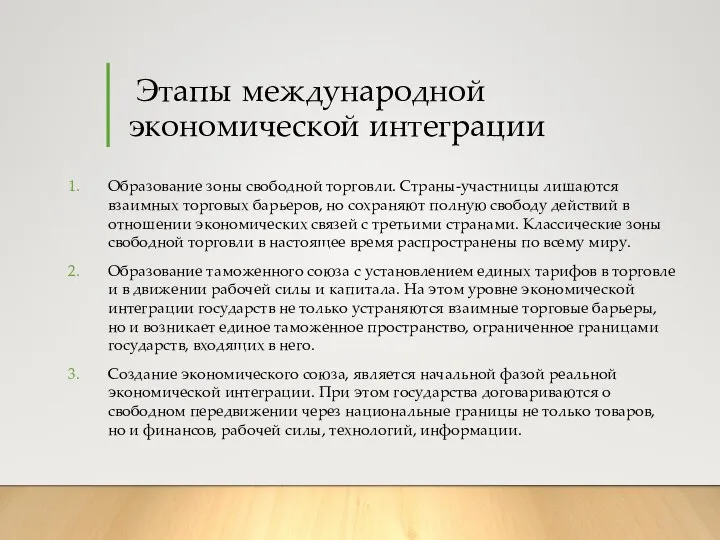 Этапы международной экономической интеграции

1. Образование зоны свободной торговли. Страны-участницы лишаются взаимных торговых барьеров, но сохраняют полную свободу действий в отношении экономических связей с третьими странами. Классические зоны свободной торговли в настоящее время распространены по всему миру.

2. Образование таможенного союза с установлением единых тарифов в торговле и в движении рабочей силы и капитала. На этом уровне экономической интеграции государств не только устраняются взаимные торговые барьеры, но и возникает единое таможенное пространство, ограниченное границами государств, входящих в него.

3. Создание экономического союза, является начальной фазой реальной экономической интеграции. При этом государства договариваются о свободном передвижении через национальные границы не только товаров, но и финансов, рабочей силы, технологий, информации.